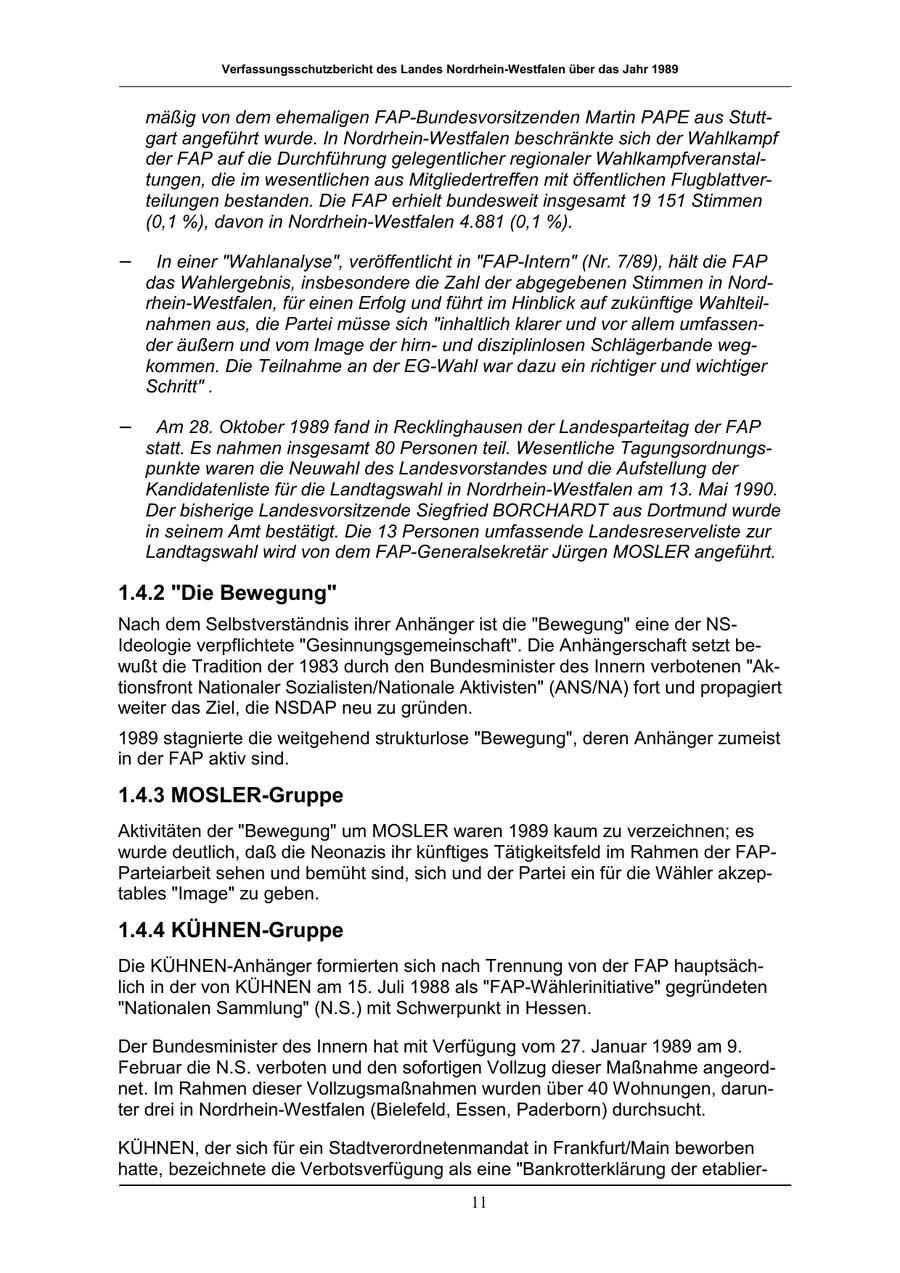 Verfassungsschutzbericht des Landes Nordrhein-Westfalen über das Jahr 1989

mäßig von dem ehemaligen FAP-Bundesvorsitzenden Martin PAPE aus Stuttgart angeführt wurde. In Nordrhein-Westfalen beschränkte sich der Wahlkampf der FAP auf die Durchführung gelegentlicher regionaler Wahlkampfveranstaltungen, die im wesentlichen aus Mitgliedertreffen mit öffentlichen Flugblattverteilungen bestanden. Die FAP erhielt bundesweit insgesamt 19 151 Stimmen (0,1 %), davon in Nordrhein-Westfalen 4.881 (0,1 %).

– In einer "Wahlanalyse", veröffentlicht in "FAP-Intern" (Nr. 7/89), hält die FAP das Wahlergebnis, insbesondere die Zahl der abgegebenen Stimmen in Nordrhein-Westfalen, für einen Erfolg und führt im Hinblick auf zukünftige Wahlteilnahmen aus, die Partei müsse sich "inhaltlich klarer und vor allem umfassender äußern und vom Image der hirn- und disziplinlosen Schlägerbande wegkommen. Die Teilnahme an der EG-Wahl war dazu ein richtiger und wichtiger Schritt" .

– Am 28. Oktober 1989 fand in Recklinghausen der Landesparteitag der FAP statt. Es nahmen insgesamt 80 Personen teil. Wesentliche Tagungsordnungspunkte waren die Neuwahl des Landesvorstandes und die Aufstellung der Kandidatenliste für die Landtagswahl in Nordrhein-Westfalen am 13. Mai 1990. Der bisherige Landesvorsitzende Siegfried BORCHARDT aus Dortmund wurde in seinem Amt bestätigt. Die 13 Personen umfassende Landesreserveliste zur Landtagswahl wird von dem FAP-Generalsekretär Jürgen MOSLER angeführt.

1.4.2 "Die Bewegung"

Nach dem Selbstverständnis ihrer Anhänger ist die "Bewegung" eine der NS-Ideologie verpflichtete "Gesinnungsgemeinschaft". Die Anhängerschaft setzt bewußt die Tradition der 1983 durch den Bundesminister des Innern verbotenen "Aktionsfront Nationaler Sozialisten/Nationale Aktivisten" (ANS/NA) fort und propagiert weiter das Ziel, die NSDAP neu zu gründen.

1989 stagnierte die weitgehend strukturlose "Bewegung", deren Anhänger zumeist in der FAP aktiv sind.

1.4.3 MOSLER-Gruppe

Aktivitäten der "Bewegung" um MOSLER waren 1989 kaum zu verzeichnen; es wurde deutlich, daß die Neonazis ihr künftiges Tätigkeitsfeld im Rahmen der FAP-Parteiarbeit sehen und bemüht sind, sich und der Partei ein für die Wähler akzeptables "Image" zu geben.

1.4.4 KÜHNEN-Gruppe

Die KÜHNEN-Anhänger formierten sich nach Trennung von der FAP hauptsächlich in der von KÜHNEN am 15. Juli 1988 als "FAP-Wählerinitiative" gegründeten "Nationalen Sammlung" (N.S.) mit Schwerpunkt in Hessen.

Der Bundesminister des Innern hat mit Verfügung vom 27. Januar 1989 am 9. Februar die N.S. verboten und den sofortigen Vollzug dieser Maßnahme angeordnet. Im Rahmen dieser Vollzugsmaßnahmen wurden über 40 Wohnungen, darunter drei in Nordrhein-Westfalen (Bielefeld, Essen, Paderborn) durchsucht.

KÜHNEN, der sich für ein Stadtverordnetenmandat in Frankfurt/Main beworben hatte, bezeichnete die Verbotsverfügung als eine "Bankrotterklärung der etablier-

11